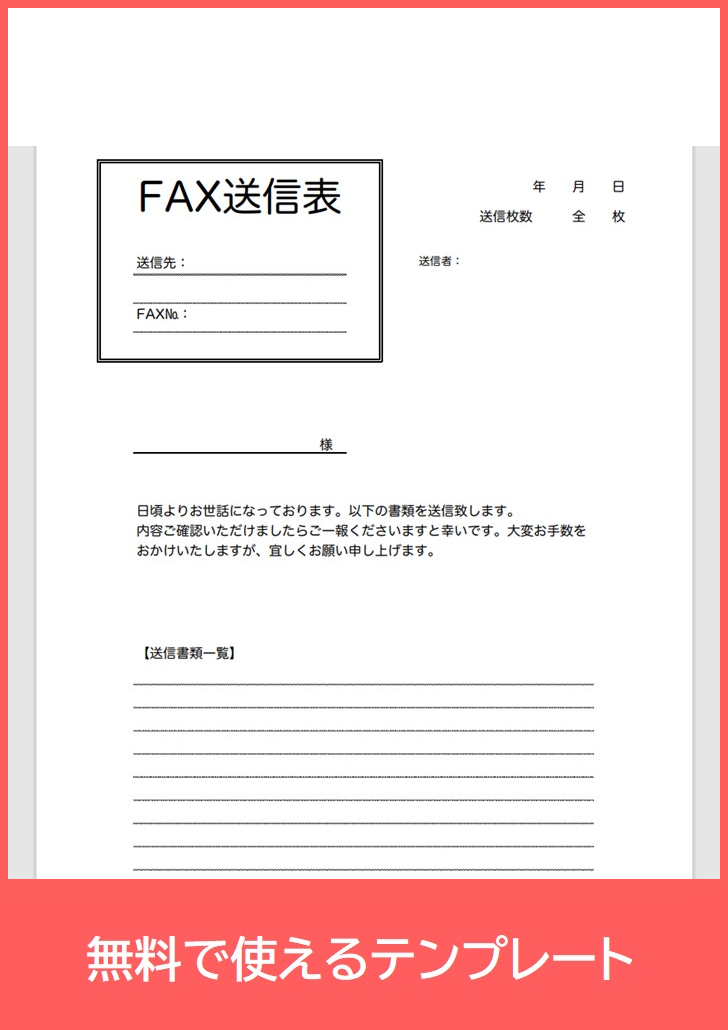 FAX送信表

送信先：

FAX№：

年　月　日
送信枚数　全　枚

送信者：

様

日頃よりお世話になっております。以下の書類を送信致します。
内容ご確認いただけましたらご一報くださいますと幸いです。大変お手数をおかけいたしますが、宜しくお願い申し上げます。

【送信書類一覧】

無料で使えるテンプレート